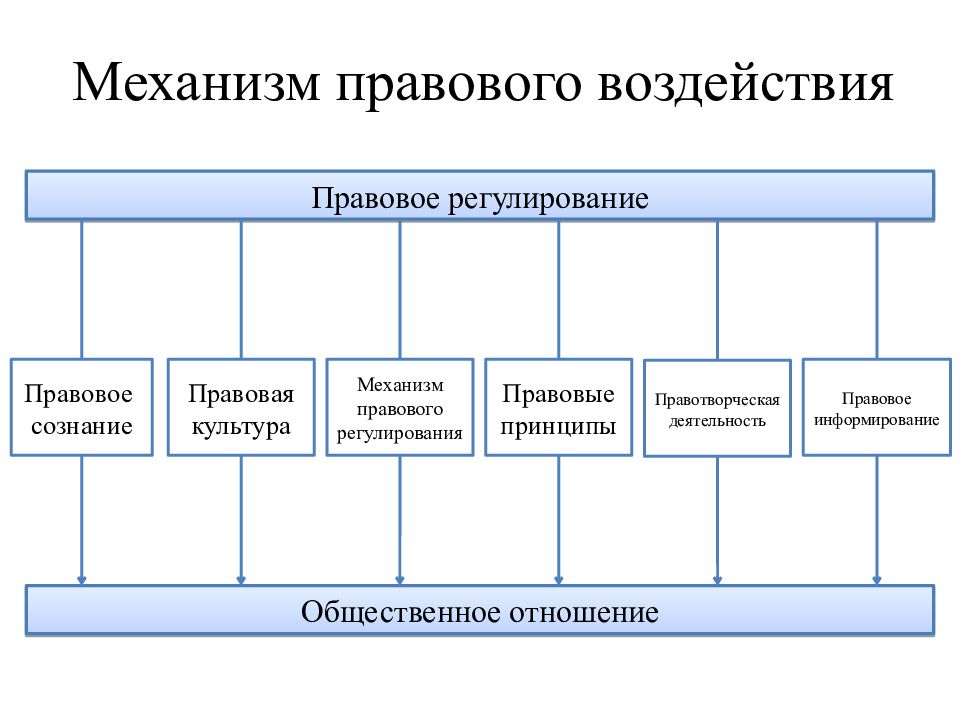 Механизм правового воздействия

Правовое регулирование

Правовое сознание

Правовая культура

Механизм правового регулирования

Правовые принципы

Правотворческая деятельность

Правовое информирование

Общественное отношение